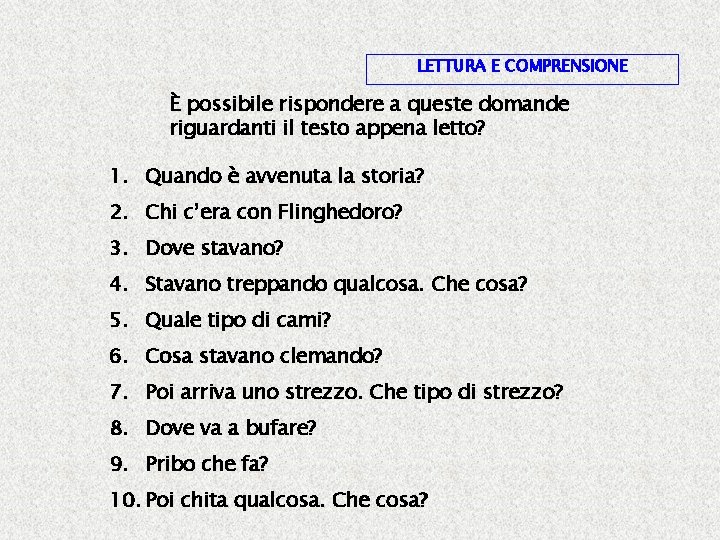 LETTURA E COMPRENSIONE

È possibile rispondere a queste domande riguardanti il testo appena letto?

1. Quando è avvenuta la storia?
2. Chi c'era con Flinghedoro?
3. Dove stavano?
4. Stavano treppando qualcosa. Che cosa?
5. Quale tipo di cami?
6. Cosa stavano clemando?
7. Poi arriva uno strezzo. Che tipo di strezzo?
8. Dove va a bufare?
9. Pribo che fa?
10. Poi chita qualcosa. Che cosa?